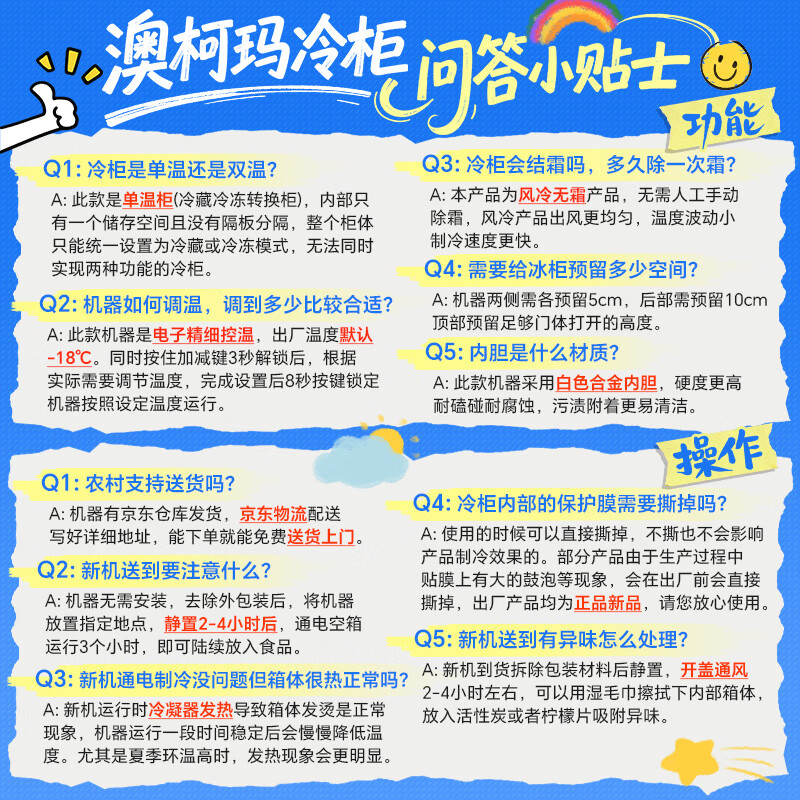 澳柯玛冷柜 问答小贴士

功能

Q1:冷柜是单温还是双温?

A:此款是单温柜(冷藏冷冻转换柜),内部只有一个储存空间且没有隔板分隔,整个柜体只能统一设置为冷藏或冷冻模式,无法同时实现两种功能的冷柜。

Q2:机器如何调温,调到多少比较合适?

A:此款机器是电子精细控温,出厂温度默认-18℃。同时按住加减键3秒解锁后,根据实际需要调节温度,完成设置后8秒按键锁定机器按照设定温度运行。

Q3:冷柜会结霜吗,多久除一次霜?

A:本产品为风冷无霜产品,无需人工手动除霜,风冷产品出风更均匀,温度波动小制冷速度更快。

Q4:需要给冰柜预留多少空间?

A:机器两侧需各预留5cm,后部需预留10cm顶部预留足够门体打开的高度。

Q5:内胆是什么材质?

A:此款机器采用白色合金内胆,硬度更高耐磕碰耐腐蚀,污渍附着更易清洁。

操作

Q1:农村支持送货吗?

A:机器有京东仓库发货,京东物流配送写好详细地址,能下单就能免费送货上门。

Q2:新机送到要注意什么?

A:机器无需安装,去除外包装后,将机器放置指定地点,静置2-4小时后,通电空箱运行3个小时,即可陆续放入食品。

Q3:新机通电制冷没问题但箱体很热正常吗?

A:新机运行时冷凝器发热导致箱体发烫是正常现象,机器运行一段时间稳定后会慢慢降低温度。尤其是夏季环温高时,发热现象会更明显。

Q4:冷柜内部的保护膜需要撕掉吗?

A:使用的时候可以直接撕掉,不撕也不会影响产品制冷效果的。部分产品由于生产过程中贴膜上有大的鼓泡等现象,会在出厂前会直接撕掉,出厂产品均为正品新品,请您放心使用。

Q5:新机送到有异味怎么处理?

A:新机到货拆除包装材料后静置,开盖通风2-4小时左右,可以用湿毛巾擦拭下内部箱体,放入活性炭或者柠檬片吸附异味。